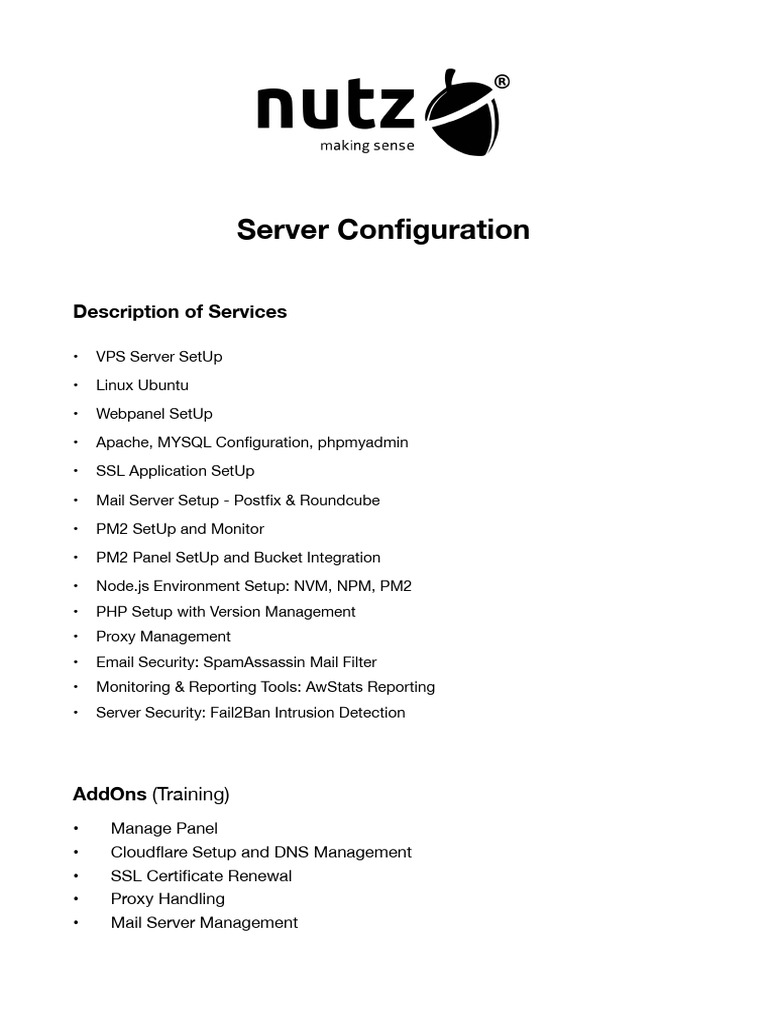 nutz®
making sense

Server Configuration

Description of Services

• VPS Server SetUp
• Linux Ubuntu
• Webpanel SetUp
• Apache, MYSQL Configuration, phpmyadmin
• SSL Application SetUp
• Mail Server Setup - Postfix & Roundcube
• PM2 SetUp and Monitor
• PM2 Panel SetUp and Bucket Integration
• Node.js Environment Setup: NVM, NPM, PM2
• PHP Setup with Version Management
• Proxy Management
• Email Security: SpamAssassin Mail Filter
• Monitoring & Reporting Tools: AwStats Reporting
• Server Security: Fail2Ban Intrusion Detection

AddOns (Training)

• Manage Panel
• Cloudflare Setup and DNS Management
• SSL Certificate Renewal
• Proxy Handling
• Mail Server Management